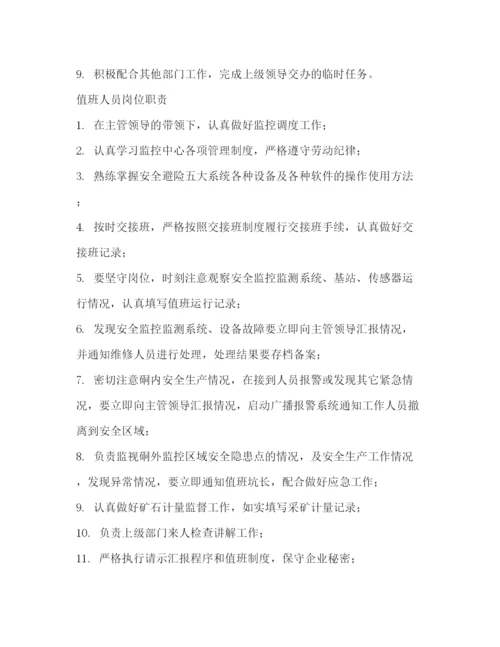 9. 积极配合其他部门工作，完成上级领导交办的临时任务。

值班人员岗位职责

1. 在主管领导的带领下，认真做好监控调度工作；

2. 认真学习监控中心各项管理制度，严格遵守劳动纪律；

3. 熟练掌握安全避险五大系统各种设备及各种软件的操作使用方法；

4. 按时交接班，严格按照交接班制度履行交接班手续，认真做好交接班记录；

5. 要坚守岗位，时刻注意观察安全监控监测系统、基站、传感器运行情况，认真填写值班运行记录；

6. 发现安全监控监测系统、设备故障要立即向主管领导汇报情况，并通知维修人员进行处理，处理结果要存档备案；

7. 密切注意硐内安全生产情况，在接到人员报警或发现其它紧急情况，要立即向主管领导汇报情况，启动广播报警系统通知工作人员撤离到安全区域；

8. 负责监视硐外监控区域安全隐患点的情况，及安全生产工作情况，发现异常情况，要立即通知值班坑长，配合做好应急工作；

9. 认真做好矿石计量监督工作，如实填写采矿计量记录；

10. 负责上级部门来人检查讲解工作；

11. 严格执行请示汇报程序和值班制度，保守企业秘密；